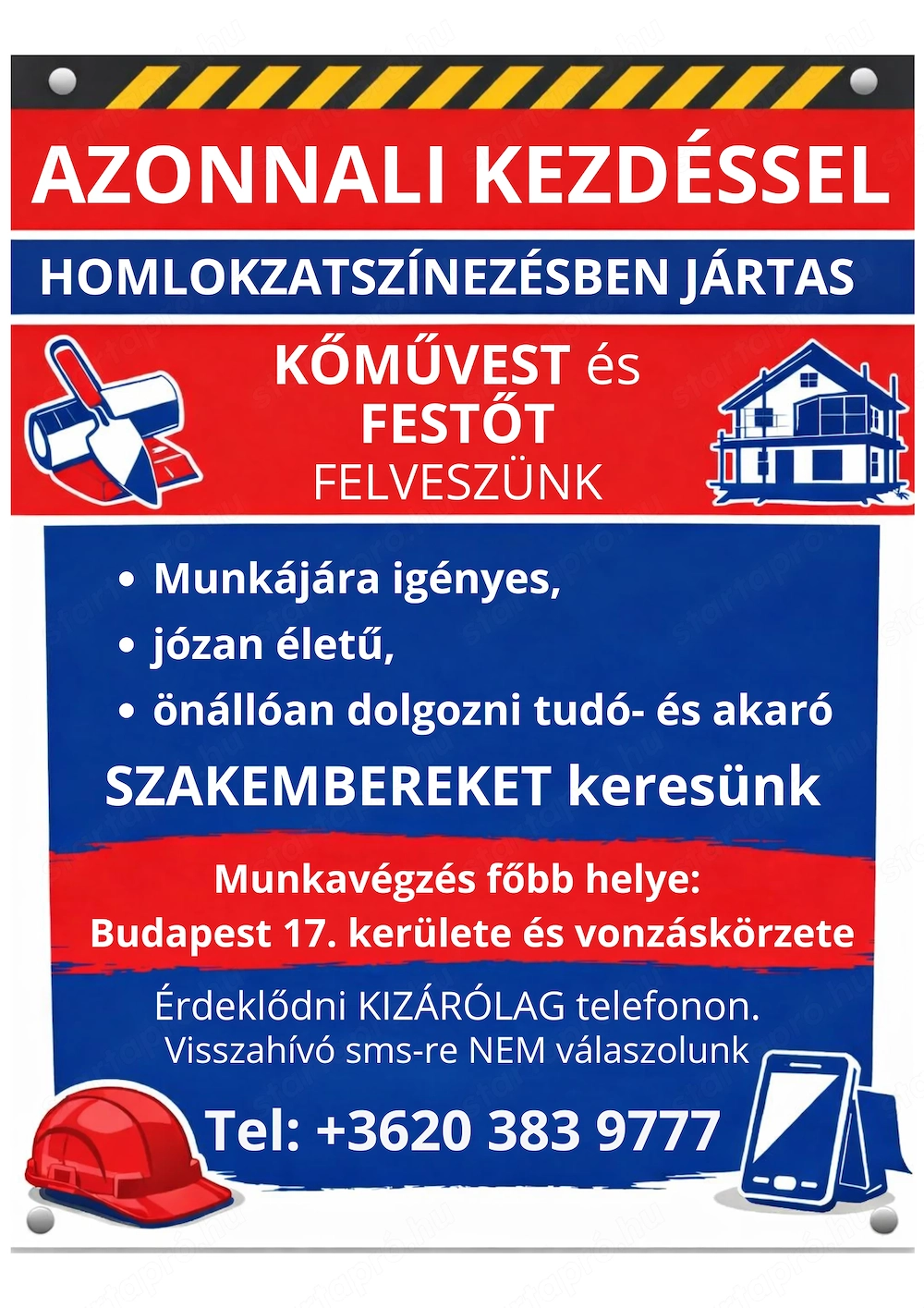 AZONNALI KEZDÉSSEL

HOMLOKZATSZÍNEZÉSBEN JÁRTAS

KŐMŰVEST és FESTŐT FELVESZÜNK

• Munkájára igényes,
• józan életű,
• önállóan dolgozni tudó- és akaró

SZAKEMBEREKET keresünk

Munkavégzés főbb helye:
Budapest 17. kerülete és vonzáskörzete

Érdeklődni KIZÁRÓLAG telefonon.
Visszahívó sms-re NEM válaszolunk

Tel: +3620 383 9777